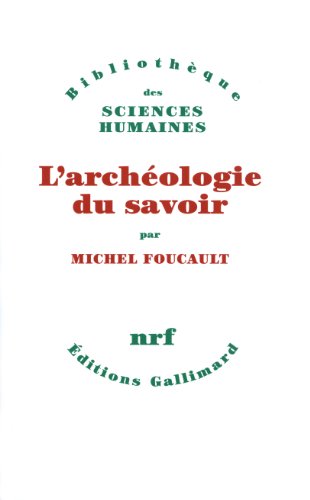 Bibliothèque
des
SCIENCES
HUMAINES

L'archéologie
du savoir

par

MICHEL FOUCAULT

nrf

Éditions Gallimard